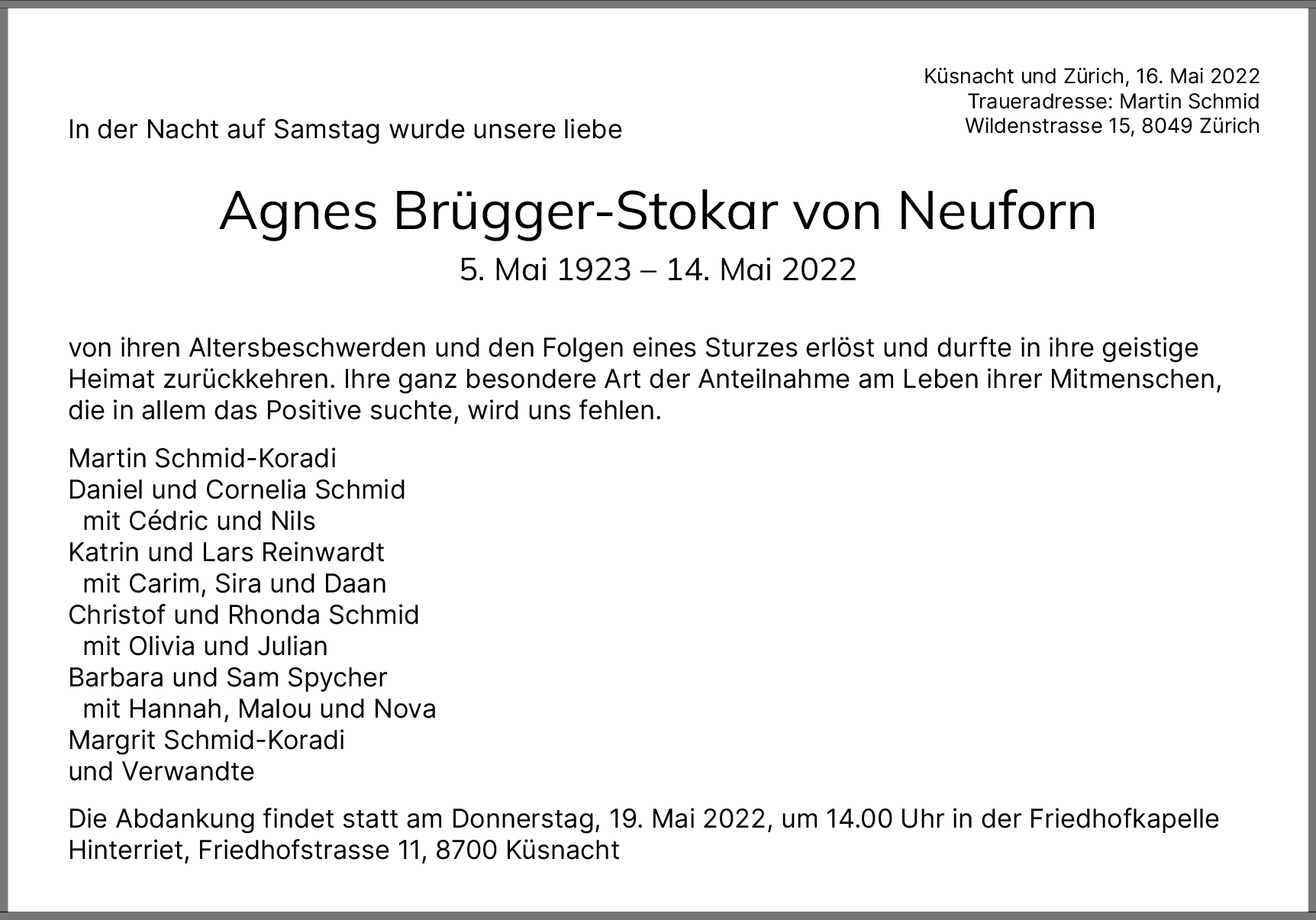 Küsnacht und Zürich, 16. Mai 2022
Traueradresse: Martin Schmid
Wildenstrasse 15, 8049 Zürich

In der Nacht auf Samstag wurde unsere liebe

Agnes Brügger-Stokar von Neuforn
5. Mai 1923 – 14. Mai 2022

von ihren Altersbeschwerden und den Folgen eines Sturzes erlöst und durfte in ihre geistige Heimat zurückkehren. Ihre ganz besondere Art der Anteilnahme am Leben ihrer Mitmenschen, die in allem das Positive suchte, wird uns fehlen.

Martin Schmid-Koradi
Daniel und Cornelia Schmid
mit Cédric und Nils
Katrin und Lars Reinwardt
mit Carim, Sira und Daan
Christof und Rhonda Schmid
mit Olivia und Julian
Barbara und Sam Spycher
mit Hannah, Malou und Nova
Margrit Schmid-Koradi
und Verwandte

Die Abdankung findet statt am Donnerstag, 19. Mai 2022, um 14.00 Uhr in der Friedhofkapelle Hinterriet, Friedhofstrasse 11, 8700 Küsnacht